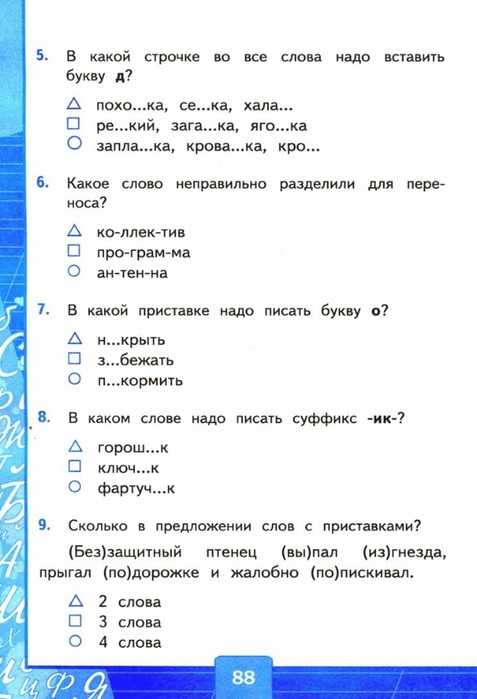 5. В какой строчке во все слова надо вставить букву **д**?

△ похо...ка, се...ка, хала...
□ ре...кий, зага...ка, яго...ка
○ запла...ка, крова...ка, кро...

6. Какое слово неправильно разделили для переноса?

△ ко-ллек-тив
□ про-грам-ма
○ ан-тен-на

7. В какой приставке надо писать букву **о**?

△ н...крыть
□ з...бежать
○ п...кормить

8. В каком слове надо писать суффикс **-ик-**?

△ горош...к
□ ключ...к
○ фартуч...к

9. Сколько в предложении слов с приставками?

(Без)защитный птенец (вы)пал (из)гнезда, прыгал (по)дорожке и жалобно (по)пискивал.

△ 2 слова
□ 3 слова
○ 4 слова

88